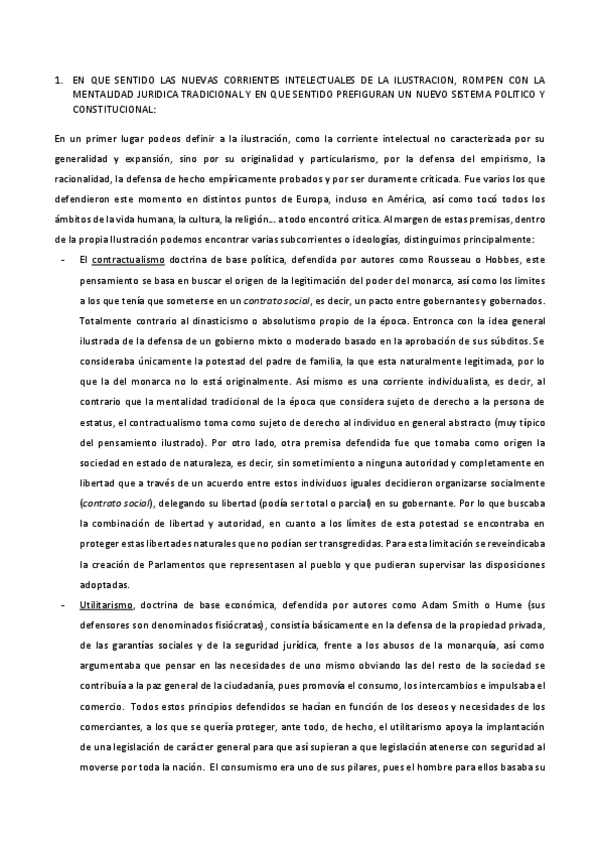 1. EN QUE SENTIDO LAS NUEVAS CORRIENTES INTELECTUALES DE LA ILUSTRACION, ROMPEN CON LA MENTALIDAD JURIDICA TRADICIONAL Y EN QUE SENTIDO PREFIGURAN UN NUEVO SISTEMA POLITICO Y CONSTITUCIONAL:

En un primer lugar podeos definir a la ilustración, como la corriente intelectual no caracterizada por su generalidad y expansión, sino por su originalidad y particularismo, por la defensa del empirismo, la racionalidad, la defensa de hecho empíricamente probados y por ser duramente criticada. Fue varios los que defendieron este momento en distintos puntos de Europa, incluso en América, así como tocó todos los ámbitos de la vida humana, la cultura, la religión… a todo encontró crítica. Al margen de estas premisas, dentro de la propia Ilustración podemos encontrar varias subcorrientes o ideologías, distinguimos principalmente:

- El contractualismo doctrina de base política, defendida por autores como Rousseau o Hobbes, este pensamiento se basa en buscar el origen de la legitimación del poder del monarca, así como los límites a los que tenía que someterse en un contrato social, es decir, un pacto entre gobernantes y gobernados. Totalmente contrario al dinasticismo o absolutismo propio de la época. Entronca con la idea general ilustrada de la defensa de un gobierno mixto o moderado basado en la aprobación de sus súbditos. Se consideraba únicamente la potestad del padre de familia, la que esta naturalmente legitimada, por lo que la del monarca no lo está originalmente. Así mismo es una corriente individualista, es decir, al contrario que la mentalidad tradicional de la época que considera sujeto de derecho a la persona de estatus, el contractualismo toma como sujeto de derecho al individuo en general abstracto (muy típico del pensamiento ilustrado). Por otro lado, otra premisa defendida fue que tomaba como origen la sociedad en estado de naturaleza, es decir, sin sometimiento a ninguna autoridad y completamente en libertad que a través de un acuerdo entre estos individuos iguales decidieron organizarse socialmente (contrato social), delegando su libertad (podía ser total o parcial) en su gobernante. Por lo que buscaba la combinación de libertad y autoridad, en cuanto a los límites de esta potestad se encontraba en proteger estas libertades naturales que no podían ser transgredidas. Para esta limitación se reveindicaba la creación de Parlamentos que representasen al pueblo y que pudieran supervisar las disposiciones adoptadas.
- Utilitarismo, doctrina de base económica, defendida por autores como Adam Smith o Hume (sus defensores son denominados fisiócratas), consistía básicamente en la defensa de la propiedad privada, de las garantías sociales y de la seguridad jurídica, frente a los abusos de la monarquía, así como argumentaba que pensar en las necesidades de uno mismo obviando las del resto de la sociedad se contribuía a la paz general de la ciudadanía, pues promovía el consumo, los intercambios e impulsaba el comercio. Todos estos principios defendidos se hacían en función de los deseos y necesidades de los comerciantes, a los que se quería proteger, ante todo, de hecho, el utilitarismo apoya la implantación de una legislación de carácter general para que así supieran a que legislación atenerse con seguridad al moverse por toda la nación. El consumismo era uno de sus pilares, pues el hombre para ellos basaba su